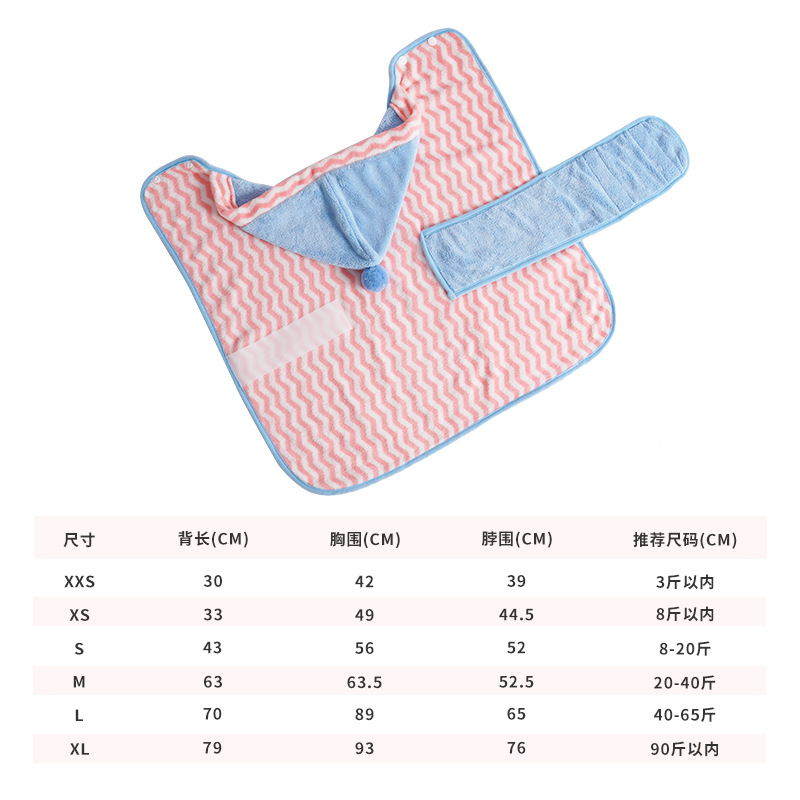 | 尺寸 | 背长(CM) | 胸围(CM) | 脖围(CM) | 推荐尺码(CM) |
|---|---|---|---|---|
| XXS | 30 | 42 | 39 | 3斤以内 |
| XS | 33 | 49 | 44.5 | 8斤以内 |
| S | 43 | 56 | 52 | 8-20斤 |
| M | 63 | 63.5 | 52.5 | 20-40斤 |
| L | 70 | 89 | 65 | 40-65斤 |
| XL | 79 | 93 | 76 | 90斤以内 |